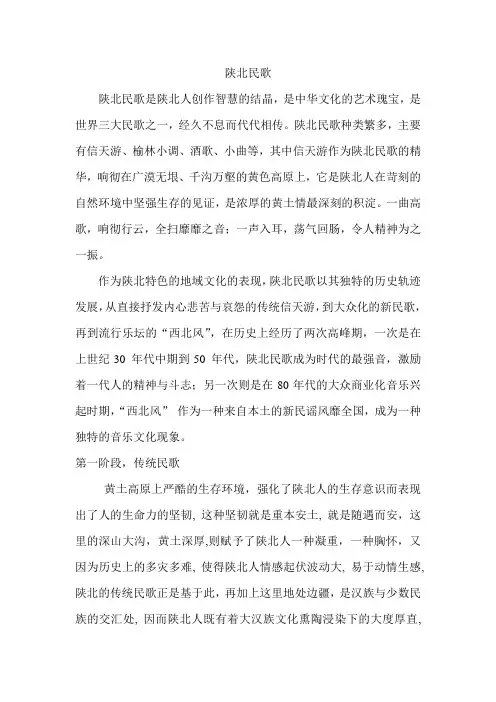 陕北民歌

陕北民歌是陕北人创作智慧的结晶，是中华文化的艺术瑰宝，是世界三大民歌之一，经久不息而代代相传。陕北民歌种类繁多，主要有信天游、榆林小调、酒歌、小曲等，其中信天游作为陕北民歌的精华，响彻在广漠无垠、千沟万壑的黄色高原上，它是陕北人在苛刻的自然环境中坚强生存的见证，是浓厚的黄土情最深刻的积淀。一曲高歌，响彻行云，全扫靡靡之音；一声入耳，荡气回肠，令人精神为之一振。

作为陕北特色的地域文化的表现，陕北民歌以其独特的历史轨迹发展，从直接抒发内心悲苦与哀怨的传统信天游，到大众化的新民歌，再到流行乐坛的“西北风”，在历史上经历了两次高峰期，一次是在上世纪 30 年代中期到 50 年代，陕北民歌成为时代的最强音，激励着一代人的精神与斗志；另一次则是在 80 年代的大众商业化音乐兴起时期，“西北风” 作为一种来自本土的新民谣风靡全国，成为一种独特的音乐文化现象。

第一阶段，传统民歌

黄土高原上严酷的生存环境，强化了陕北人的生存意识而表现出了人的生命力的坚韧，这种坚韧就是重本安土，就是随遇而安，这里的深山大沟，黄土深厚，则赋予了陕北人一种凝重，一种胸怀，又因为历史上的多灾多难，使得陕北人情感起伏波动大，易于动情生感，陕北的传统民歌正是基于此，再加上这里地处边疆，是汉族与少数民族的交汇处，因而陕北人既有着大汉族文化熏陶浸染下的大度厚直，